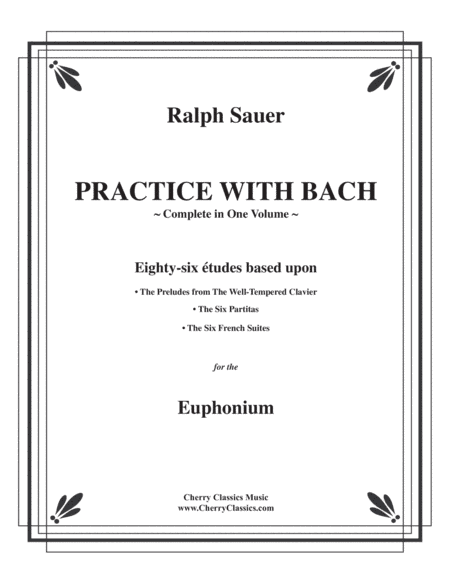 Ralph Sauer

PRACTICE WITH BACH
~ Complete in One Volume ~

Eighty-six études based upon

• The Preludes from The Well-Tempered Clavier

• The Six Partitas

• The Six French Suites

for the

Euphonium

Cherry Classics Music
www.CherryClassics.com